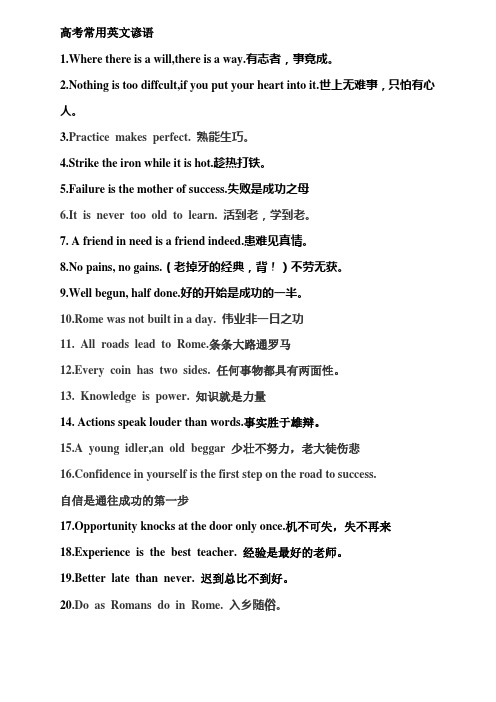 高考常用英文谚语

1.Where there is a will,there is a way.有志者，事竟成。

2.Nothing is too diffcult,if you put your heart into it.世上无难事，只怕有心人。

3.Practice makes perfect. 熟能生巧。

4.Strike the iron while it is hot.趁热打铁。

5.Failure is the mother of success.失败是成功之母

6.It is never too old to learn. 活到老，学到老。

7. A friend in need is a friend indeed.患难见真情。

8.No pains, no gains.（老掉牙的经典，背！）不劳无获。

9.Well begun, half done.好的开始是成功的一半。

10.Rome was not built in a day. 伟业非一日之功

11. All roads lead to Rome.条条大路通罗马

12.Every coin has two sides. 任何事物都具有两面性。

13. Knowledge is power. 知识就是力量

14. Actions speak louder than words.事实胜于雄辩。

15.A young idler,an old beggar 少壮不努力，老大徒伤悲

16.Confidence in yourself is the first step on the road to success.

自信是通往成功的第一步

17.Opportunity knocks at the door only once.机不可失，失不再来

18.Experience is the best teacher. 经验是最好的老师。

19.Better late than never. 迟到总比不到好。

20.Do as Romans do in Rome. 入乡随俗。